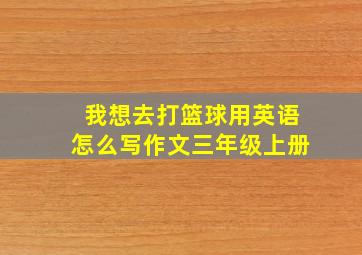 我想去打篮球用英语怎么写作文三年级上册